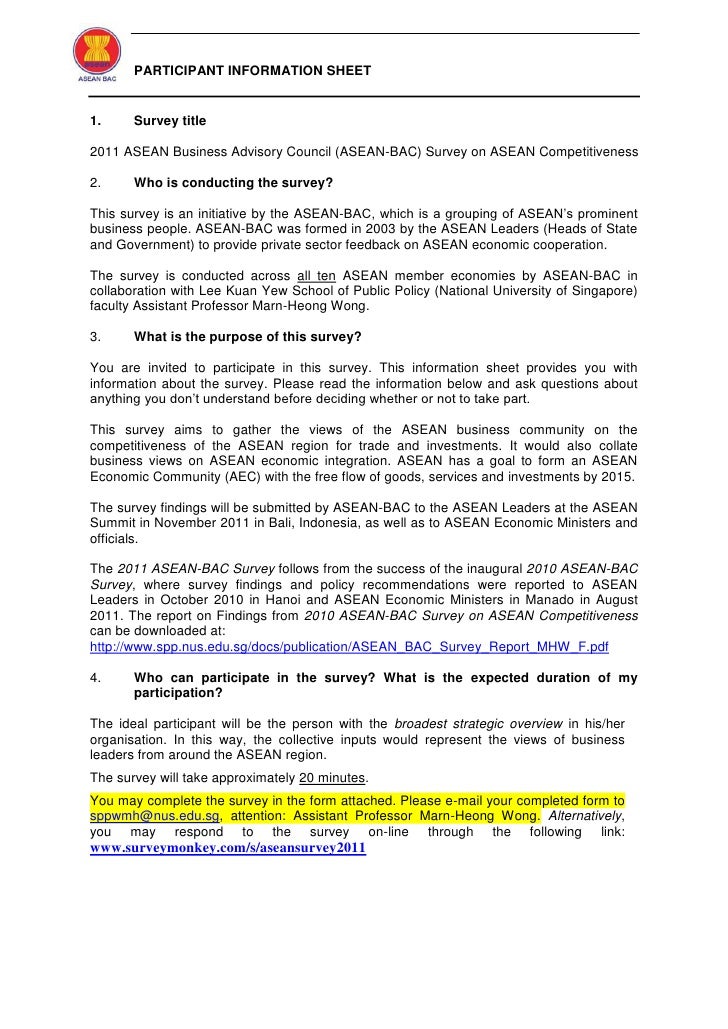 ASEAN BAC

PARTICIPANT INFORMATION SHEET

1. Survey title

2011 ASEAN Business Advisory Council (ASEAN-BAC) Survey on ASEAN Competitiveness

2. Who is conducting the survey?

This survey is an initiative by the ASEAN-BAC, which is a grouping of ASEAN's prominent business people. ASEAN-BAC was formed in 2003 by the ASEAN Leaders (Heads of State and Government) to provide private sector feedback on ASEAN economic cooperation.

The survey is conducted across all ten ASEAN member economies by ASEAN-BAC in collaboration with Lee Kuan Yew School of Public Policy (National University of Singapore) faculty Assistant Professor Marn-Heong Wong.

3. What is the purpose of this survey?

You are invited to participate in this survey. This information sheet provides you with information about the survey. Please read the information below and ask questions about anything you don't understand before deciding whether or not to take part.

This survey aims to gather the views of the ASEAN business community on the competitiveness of the ASEAN region for trade and investments. It would also collate business views on ASEAN economic integration. ASEAN has a goal to form an ASEAN Economic Community (AEC) with the free flow of goods, services and investments by 2015.

The survey findings will be submitted by ASEAN-BAC to the ASEAN Leaders at the ASEAN Summit in November 2011 in Bali, Indonesia, as well as to ASEAN Economic Ministers and officials.

The 2011 ASEAN-BAC Survey follows from the success of the inaugural 2010 ASEAN-BAC Survey, where survey findings and policy recommendations were reported to ASEAN Leaders in October 2010 in Hanoi and ASEAN Economic Ministers in Manado in August 2011. The report on Findings from 2010 ASEAN-BAC Survey on ASEAN Competitiveness can be downloaded at:
http://www.spp.nus.edu.sg/docs/publication/ASEAN_BAC_Survey_Report_MHW_F.pdf

4. Who can participate in the survey? What is the expected duration of my participation?

The ideal participant will be the person with the broadest strategic overview in his/her organisation. In this way, the collective inputs would represent the views of business leaders from around the ASEAN region.

The survey will take approximately 20 minutes.

You may complete the survey in the form attached. Please e-mail your completed form to sppwmh@nus.edu.sg, attention: Assistant Professor Marn-Heong Wong. Alternatively, you may respond to the survey on-line through the following link: www.surveymonkey.com/s/aseansurvey2011